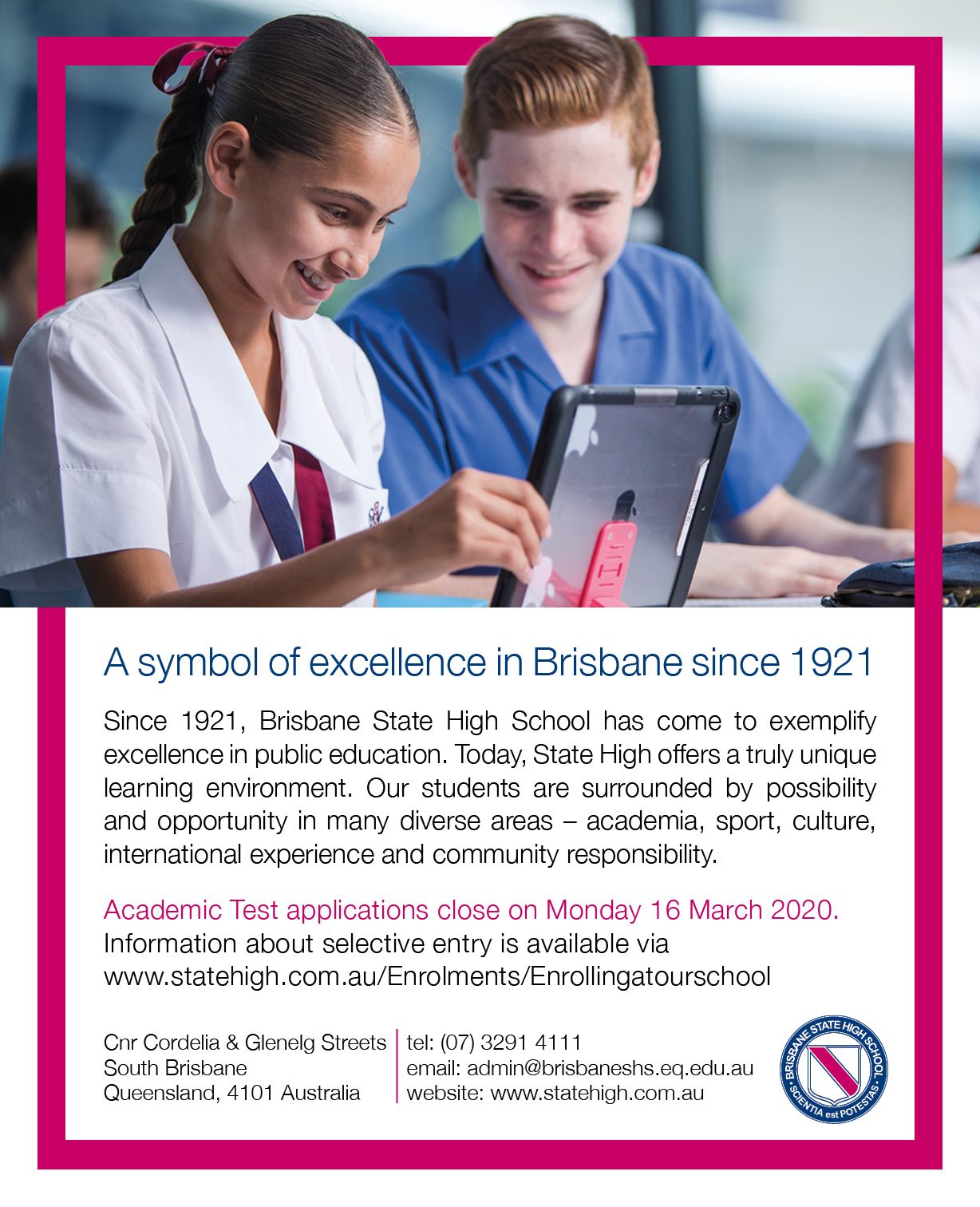 A symbol of excellence in Brisbane since 1921

Since 1921, Brisbane State High School has come to exemplify excellence in public education. Today, State High offers a truly unique learning environment. Our students are surrounded by possibility and opportunity in many diverse areas – academia, sport, culture, international experience and community responsibility.

Academic Test applications close on Monday 16 March 2020.
Information about selective entry is available via
www.statehigh.com.au/Enrolments/Enrollingatourschool

Cnr Cordelia & Glenelg Streets
South Brisbane
Queensland, 4101 Australia

tel: (07) 3291 4111
email: admin@brisbaneshs.eq.edu.au
website: www.statehigh.com.au

BRISBANE STATE HIGH SCHOOL
SCIENTIA est POTESTAS